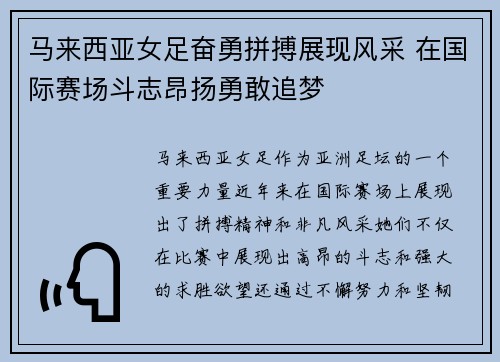 马来西亚女足奋勇拼搏展现风采 在国际赛场斗志昂扬勇敢追梦

马来西亚女足作为亚洲足坛的一个重要力量近年来在国际赛场上展现出了拼搏精神和非凡风采她们不仅在比赛中展现出高昂的斗志和强大的求胜欲望还通过不懈努力和坚韧